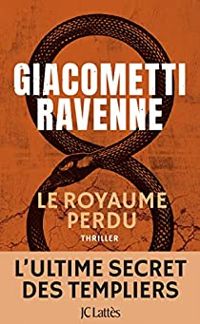 GIACOMETTI
RAVENNE

LE ROYAUME
PERDU

THRILLER

L'ULTIME SECRET
DES TEMPLIERS

JC Lattès